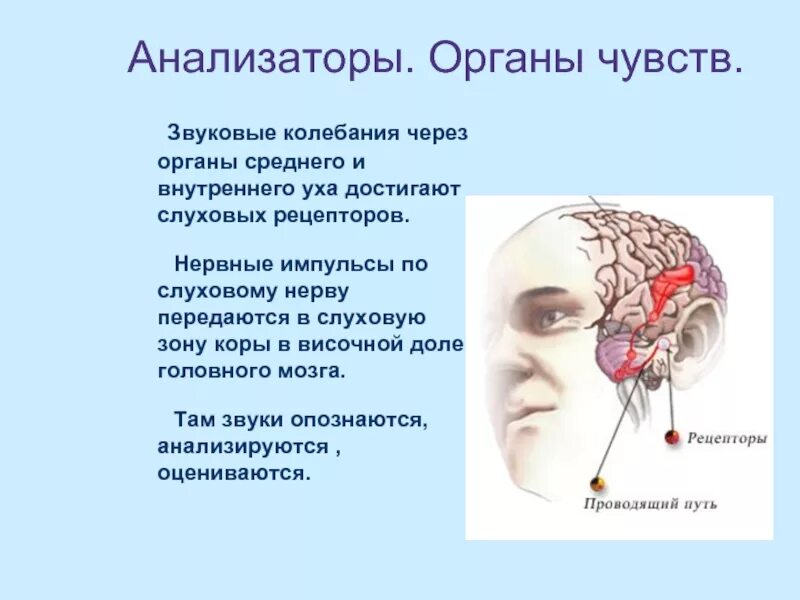 Анализаторы. Органы чувств.

Звуковые колебания через органы среднего и внутреннего уха достигают слуховых рецепторов.

Нервные импульсы по слуховому нерву передаются в слуховую зону коры в височной доле головного мозга.

Там звуки опознаются, анализируются , оцениваются.

Рецепторы

Проводящий путь